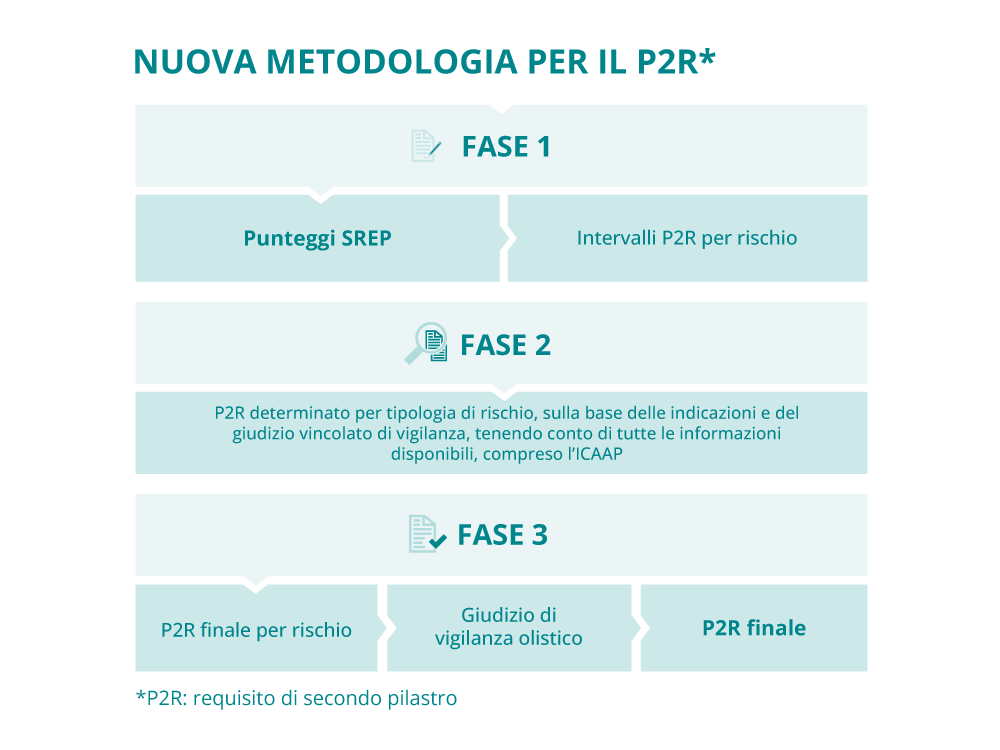 NUOVA METODOLOGIA PER IL P2R*

FASE 1

Punteggi SREP

Intervalli P2R per rischio

FASE 2

P2R determinato per tipologia di rischio, sulla base delle indicazioni e del giudizio vincolato di vigilanza, tenendo conto di tutte le informazioni disponibili, compreso l'ICAAP

FASE 3

P2R finale per rischio

Giudizio di vigilanza olistico

P2R finale

*P2R: requisito di secondo pilastro